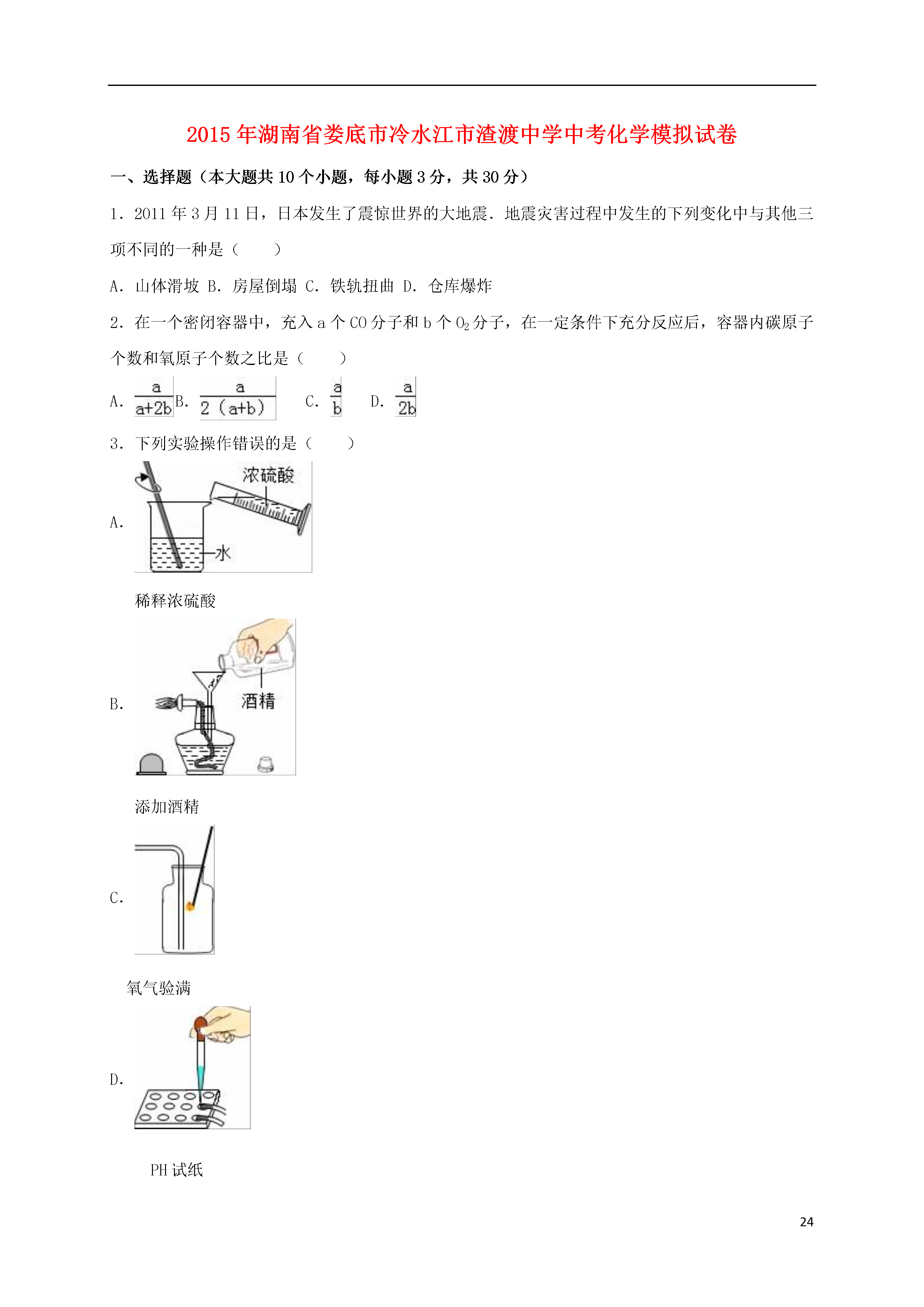 2015年湖南省娄底市冷水江市渣渡中学中考化学模拟试卷

一、选择题（本大题共10个小题，每小题3分，共30分）

1．2011年3月11日，日本发生了震惊世界的大地震．地震灾害过程中发生的下列变化中与其他三项不同的一种是（　　）

A．山体滑坡 B．房屋倒塌 C．铁轨扭曲 D．仓库爆炸

2．在一个密闭容器中，充入a个CO分子和b个$O_2$分子，在一定条件下充分反应后，容器内碳原子个数和氧原子个数之比是（　　）

A．$\frac{a}{a+2b}$ B．$\frac{a}{2(a+b)}$ C．$\frac{a}{b}$ D．$\frac{a}{2b}$

3．下列实验操作错误的是（　　）

A.
浓硫酸
水
稀释浓硫酸

B.
酒精
添加酒精

C.
氧气验满

D.
PH试纸

24